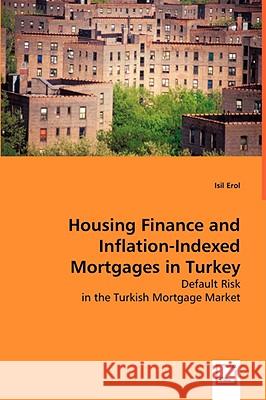 Isil Erol

Housing Finance and Inflation-Indexed Mortgages in Turkey

Default Risk in the Turkish Mortgage Market

Kraina Książek